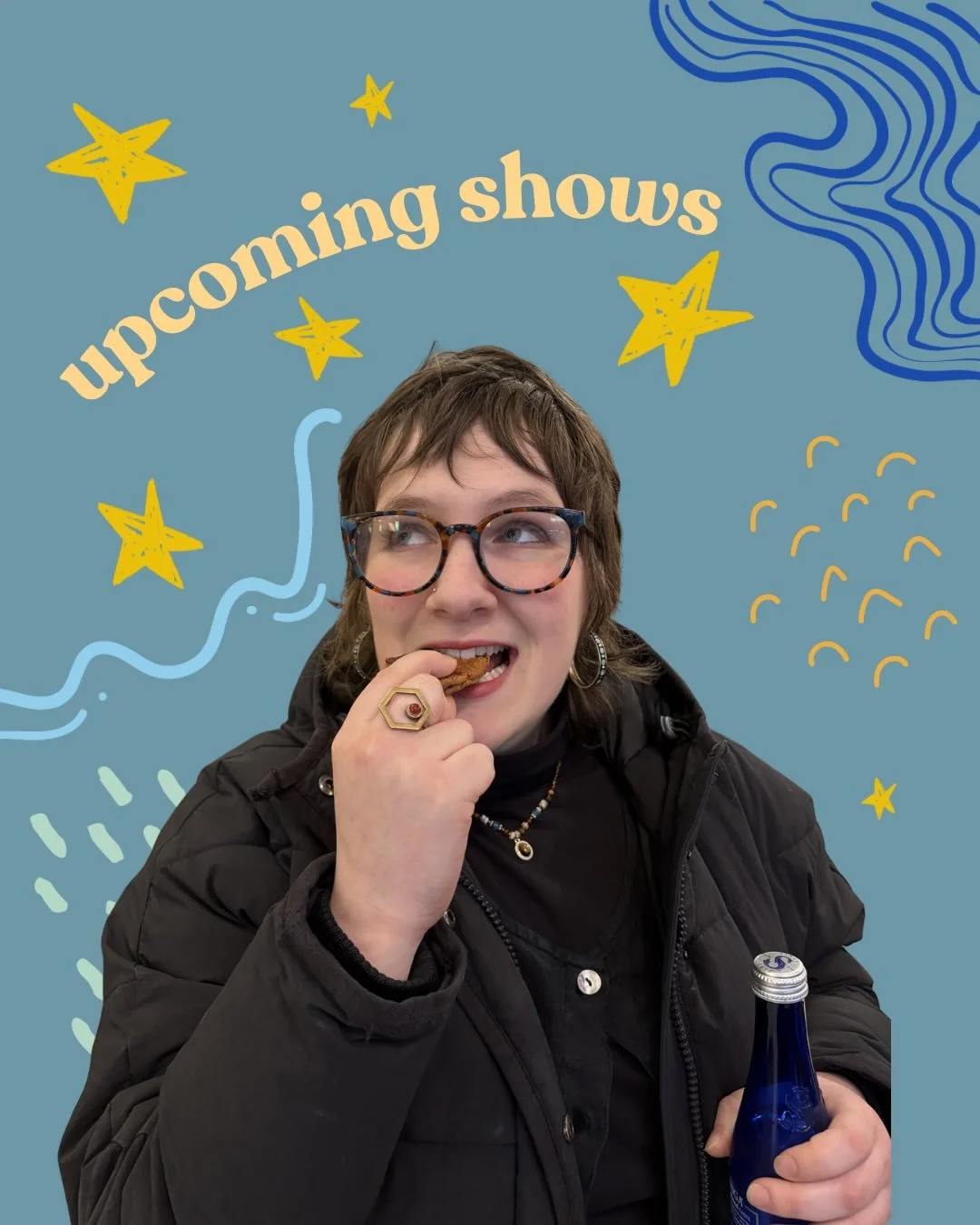 upcoming shows